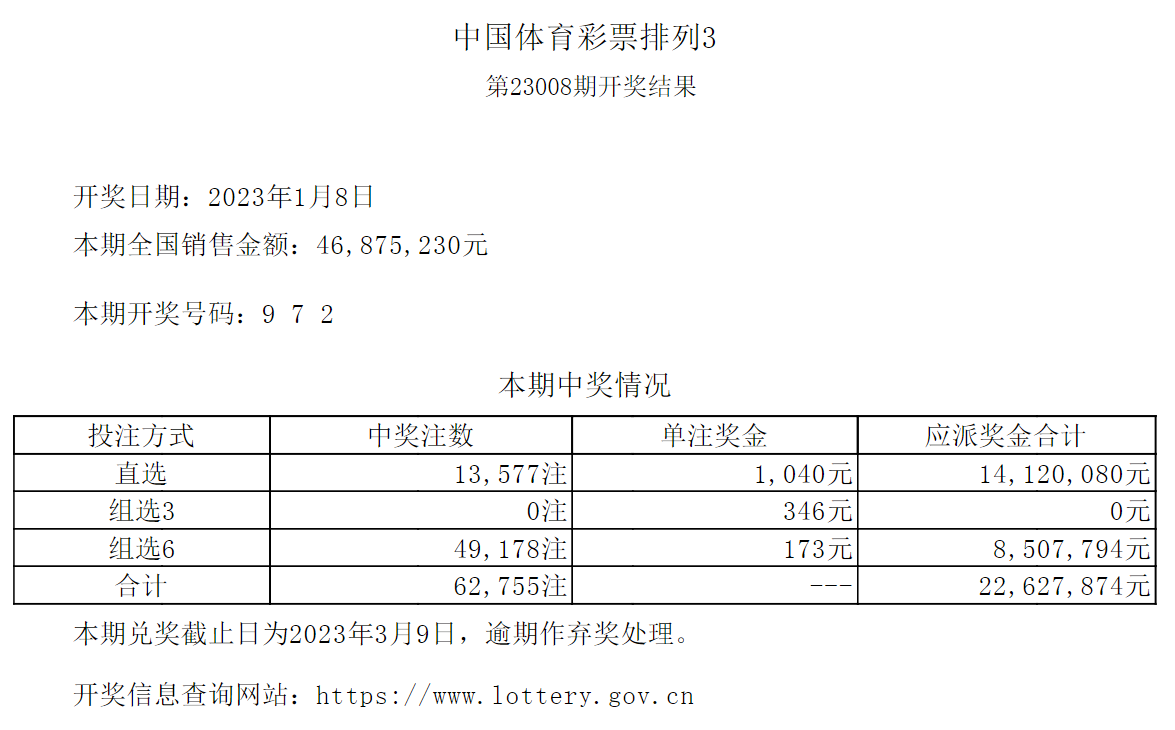 中国体育彩票排列3

第23008期开奖结果

开奖日期：2023年1月8日

本期全国销售金额：46,875,230元

本期开奖号码：9 7 2

本期中奖情况

| 投注方式 | 中奖注数 | 单注奖金 | 应派奖金合计 |
|---|---|---|---|
| 直选 | 13,577注 | 1,040元 | 14,120,080元 |
| 组选3 | 0注 | 346元 | 0元 |
| 组选6 | 49,178注 | 173元 | 8,507,794元 |
| 合计 | 62,755注 | --- | 22,627,874元 |

本期兑奖截止日为2023年3月9日，逾期作弃奖处理。

开奖信息查询网站：https://www.lottery.gov.cn